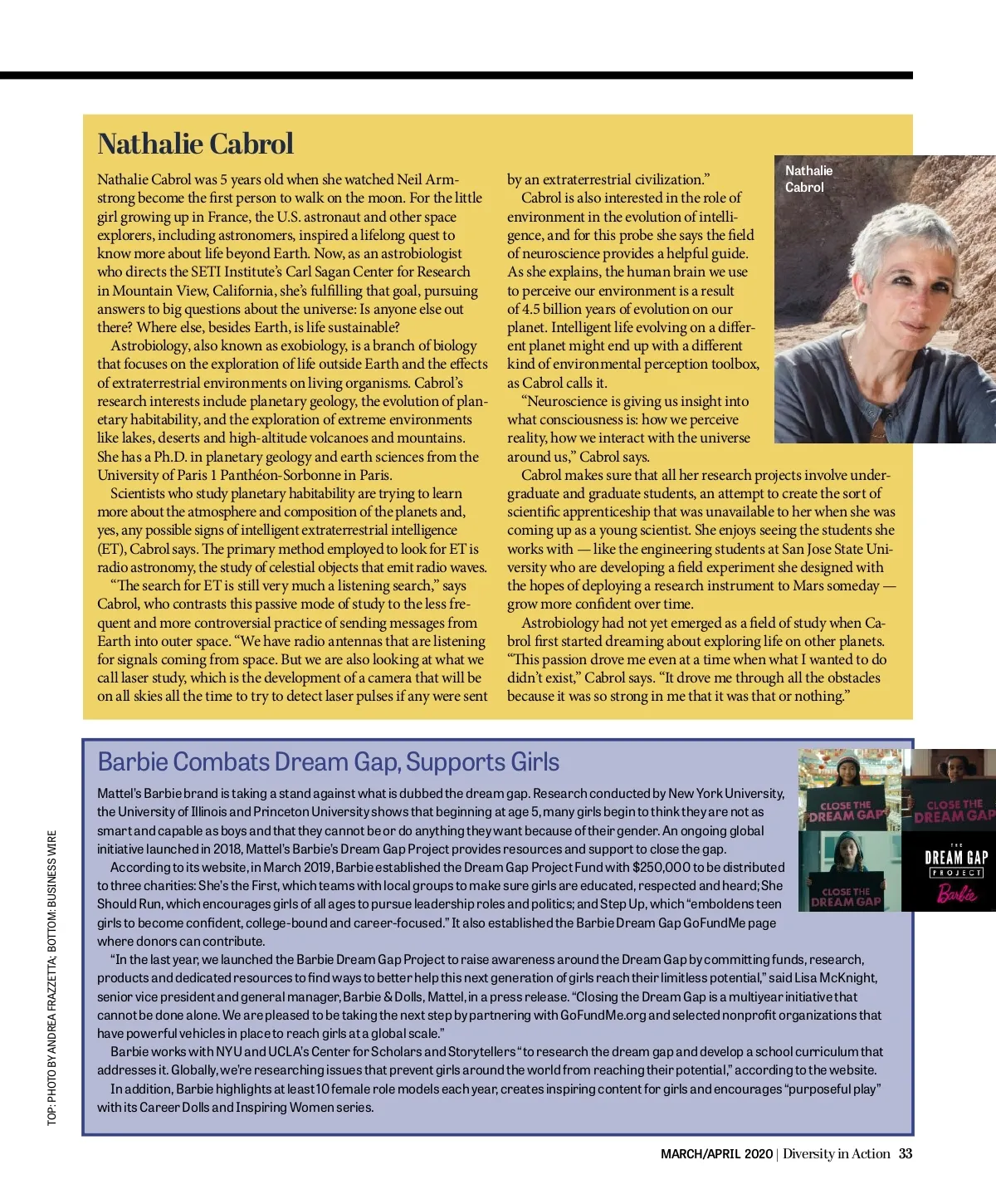 Nathalie Cabrol

Nathalie Cabrol was 5 years old when she watched Neil Armstrong become the first person to walk on the moon. For the little girl growing up in France, the U.S. astronaut and other space explorers, including astronomers, inspired a lifelong quest to know more about life beyond Earth. Now, as an astrobiologist who directs the SETI Institute's Carl Sagan Center for Research in Mountain View, California, she's fulfilling that goal, pursuing answers to big questions about the universe: Is anyone else out there? Where else, besides Earth, is life sustainable?

Astrobiology, also known as exobiology, is a branch of biology that focuses on the exploration of life outside Earth and the effects of extraterrestrial environments on living organisms. Cabrol's research interests include planetary geology, the evolution of planetary habitability, and the exploration of extreme environments like lakes, deserts and high-altitude volcanoes and mountains. She has a Ph.D. in planetary geology and earth sciences from the University of Paris 1 Panthéon-Sorbonne in Paris.

Scientists who study planetary habitability are trying to learn more about the atmosphere and composition of the planets and, yes, any possible signs of intelligent extraterrestrial intelligence (ET), Cabrol says. The primary method employed to look for ET is radio astronomy, the study of celestial objects that emit radio waves.

"The search for ET is still very much a listening search," says Cabrol, who contrasts this passive mode of study to the less frequent and more controversial practice of sending messages from Earth into outer space. "We have radio antennas that are listening for signals coming from space. But we are also looking at what we call laser study, which is the development of a camera that will be on all skies all the time to try to detect laser pulses if any were sent by an extraterrestrial civilization."

Cabrol is also interested in the role of environment in the evolution of intelligence, and for this probe she says the field of neuroscience provides a helpful guide. As she explains, the human brain we use to perceive our environment is a result of 4.5 billion years of evolution on our planet. Intelligent life evolving on a different planet might end up with a different kind of environmental perception toolbox, as Cabrol calls it.

"Neuroscience is giving us insight into what consciousness is: how we perceive reality, how we interact with the universe around us," Cabrol says.

Cabrol makes sure that all her research projects involve undergraduate and graduate students, an attempt to create the sort of scientific apprenticeship that was unavailable to her when she was coming up as a young scientist. She enjoys seeing the students she works with — like the engineering students at San Jose State University who are developing a field experiment she designed with the hopes of deploying a research instrument to Mars someday — grow more confident over time.

Astrobiology had not yet emerged as a field of study when Cabrol first started dreaming about exploring life on other planets. "This passion drove me even at a time when what I wanted to do didn't exist," Cabrol says. "It drove me through all the obstacles because it was so strong in me that it was that or nothing."

Nathalie Cabrol

Barbie Combats Dream Gap, Supports Girls

Mattel's Barbie brand is taking a stand against what is dubbed the dream gap. Research conducted by New York University, the University of Illinois and Princeton University shows that beginning at age 5, many girls begin to think they are not as smart and capable as boys and that they cannot be or do anything they want because of their gender. An ongoing global initiative launched in 2018, Mattel's Barbie's Dream Gap Project provides resources and support to close the gap.

According to its website, in March 2019, Barbie established the Dream Gap Project Fund with $250,000 to be distributed to three charities: She's the First, which teams with local groups to make sure girls are educated, respected and heard; She Should Run, which encourages girls of all ages to pursue leadership roles and politics; and Step Up, which "emboldens teen girls to become confident, college-bound and career-focused." It also established the Barbie Dream Gap GoFundMe page where donors can contribute.

"In the last year, we launched the Barbie Dream Gap Project to raise awareness around the Dream Gap by committing funds, research, products and dedicated resources to find ways to better help this next generation of girls reach their limitless potential," said Lisa McKnight, senior vice president and general manager, Barbie & Dolls, Mattel, in a press release. "Closing the Dream Gap is a multiyear initiative that cannot be done alone. We are pleased to be taking the next step by partnering with GoFundMe.org and selected nonprofit organizations that have powerful vehicles in place to reach girls at a global scale."

Barbie works with NYU and UCLA's Center for Scholars and Storytellers "to research the dream gap and develop a school curriculum that addresses it. Globally, we're researching issues that prevent girls around the world from reaching their potential," according to the website.

In addition, Barbie highlights at least 10 female role models each year, creates inspiring content for girls and encourages "purposeful play" with its Career Dolls and Inspiring Women series.

CLOSE THE DREAM GAP
CLOSE THE DREAM GAP
CLOSE THE DREAM GAP
THE DREAM GAP PROJECT
Barbie

TOP: PHOTO BY ANDREA FRAZZETTA; BOTTOM: BUSINESS WIRE

MARCH/APRIL 2020 | Diversity in Action 33